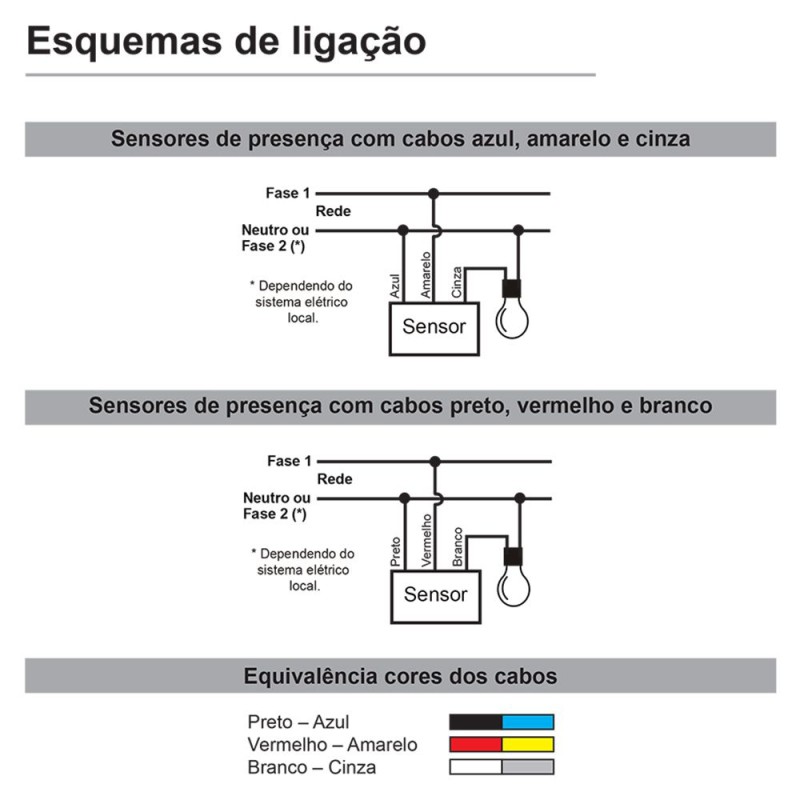 Esquemas de ligação

Sensores de presença com cabos azul, amarelo e cinza

Fase 1
Rede
Neutro ou Fase 2 (*)

* Dependendo do sistema elétrico local.

Azul
Amarelo
Cinza
Sensor

Sensores de presença com cabos preto, vermelho e branco

Fase 1
Rede
Neutro ou Fase 2 (*)

* Dependendo do sistema elétrico local.

Preto
Vermelho
Branco
Sensor

Equivalência cores dos cabos

Preto – Azul
Vermelho – Amarelo
Branco – Cinza